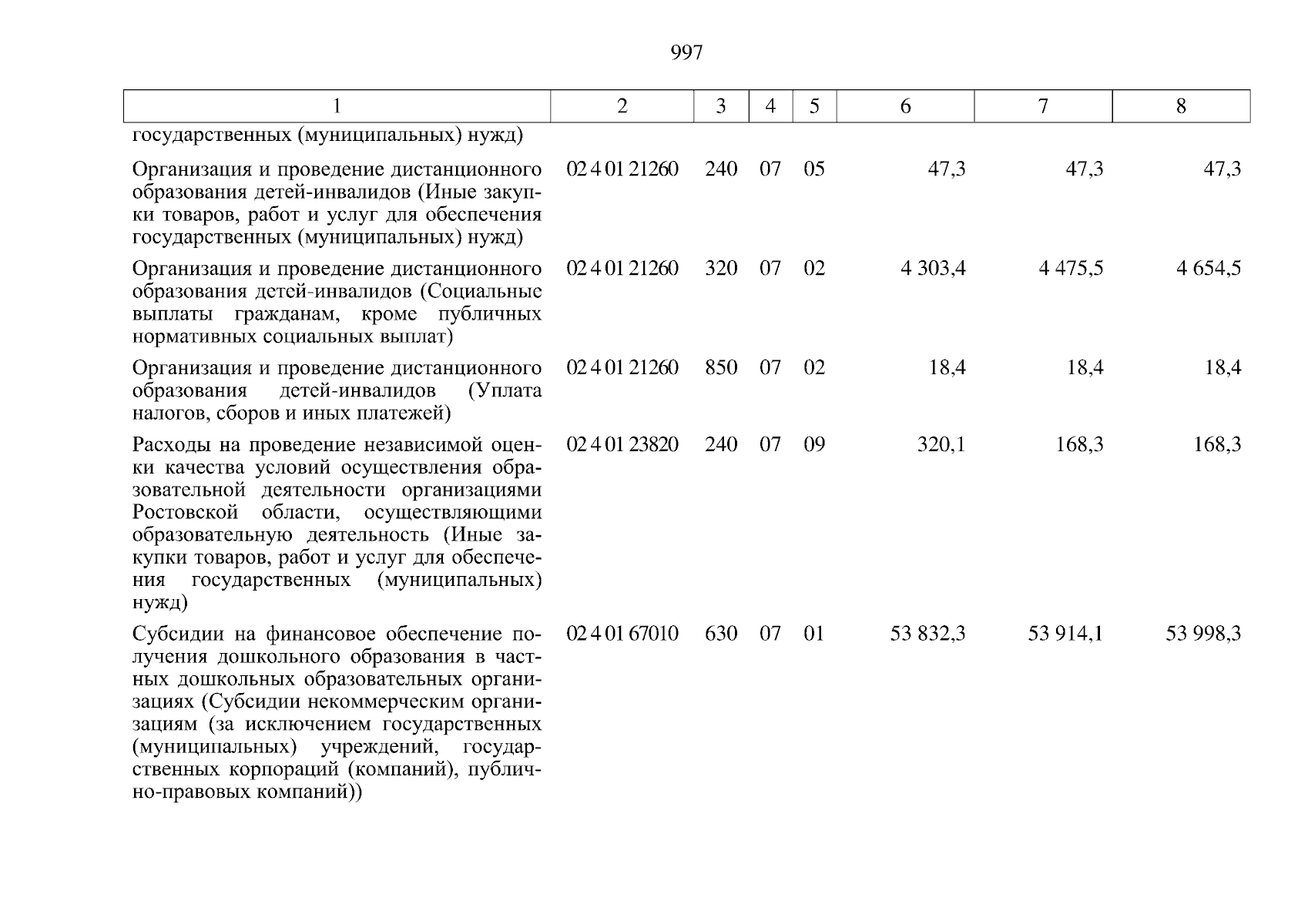 997

| 1 | 2 | 3 | 4 | 5 | 6 | 7 | 8 |
|---|---|---|---|---|---|---|---|
| государственных (муниципальных) нужд) | | | | | | | |
| Организация и проведение дистанционного образования детей-инвалидов (Иные закупки товаров, работ и услуг для обеспечения государственных (муниципальных) нужд) | 02 4 01 21260 | 240 | 07 | 05 | 47,3 | 47,3 | 47,3 |
| Организация и проведение дистанционного образования детей-инвалидов (Социальные выплаты гражданам, кроме публичных нормативных социальных выплат) | 02 4 01 21260 | 320 | 07 | 02 | 4 303,4 | 4 475,5 | 4 654,5 |
| Организация и проведение дистанционного образования детей-инвалидов (Уплата налогов, сборов и иных платежей) | 02 4 01 21260 | 850 | 07 | 02 | 18,4 | 18,4 | 18,4 |
| Расходы на проведение независимой оценки качества условий осуществления образовательной деятельности организациями Ростовской области, осуществляющими образовательную деятельность (Иные закупки товаров, работ и услуг для обеспечения государственных (муниципальных) нужд) | 02 4 01 23820 | 240 | 07 | 09 | 320,1 | 168,3 | 168,3 |
| Субсидии на финансовое обеспечение получения дошкольного образования в частных дошкольных образовательных организациях (Субсидии некоммерческим организациям (за исключением государственных (муниципальных) учреждений, государственных корпораций (компаний), публично-правовых компаний)) | 02 4 01 67010 | 630 | 07 | 01 | 53 832,3 | 53 914,1 | 53 998,3 |